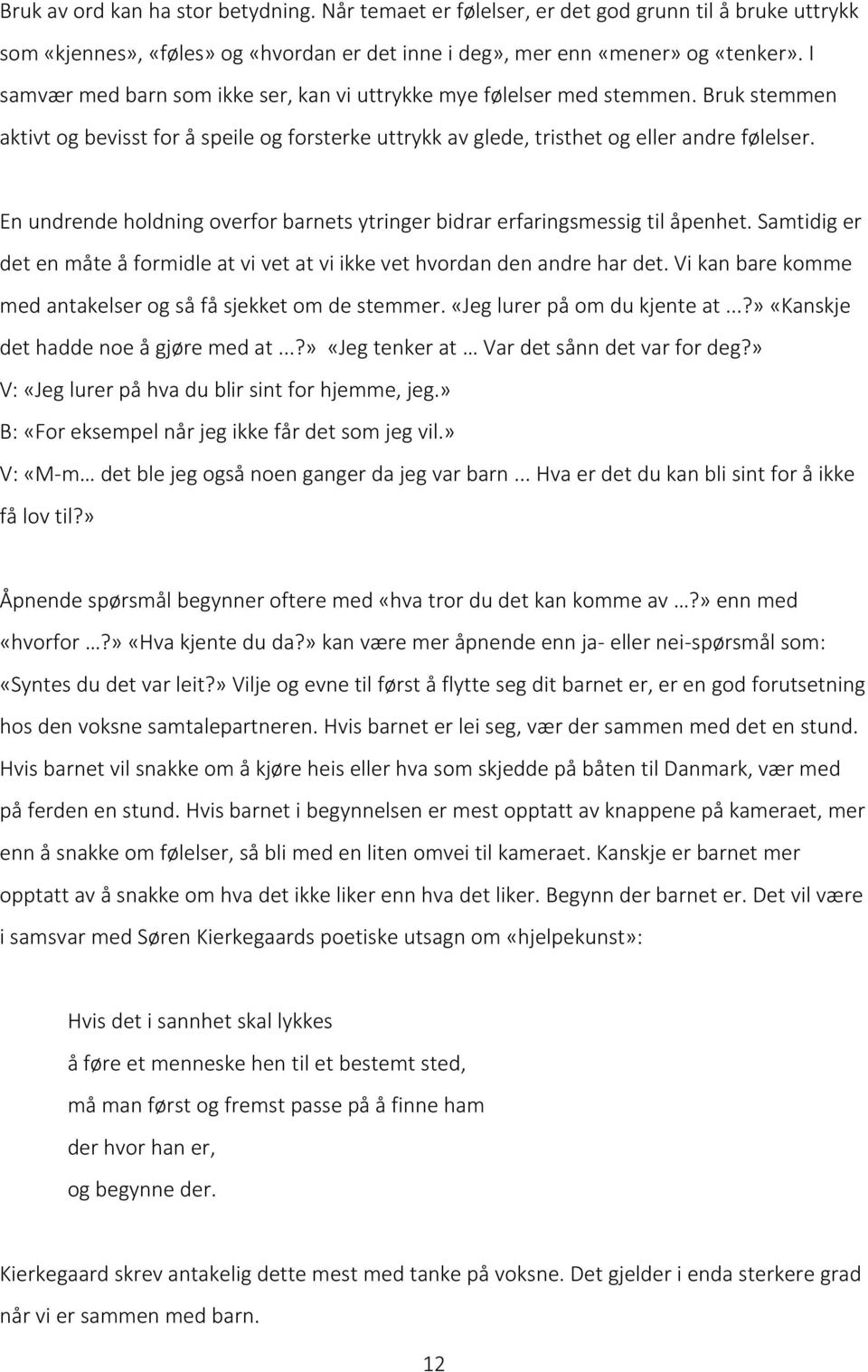 Bruk av ord kan ha stor betydning. Når temaet er følelser, er det god grunn til å bruke uttrykk som «kjennes», «føles» og «hvordan er det inne i deg», mer enn «mener» og «tenker». I samvær med barn som ikke ser, kan vi uttrykke mye følelser med stemmen. Bruk stemmen aktivt og bevisst for å speile og forsterke uttrykk av glede, tristhet og eller andre følelser.

En undrende holdning overfor barnets ytringer bidrar erfaringsmessig til åpenhet. Samtidig er det en måte å formidle at vi vet at vi ikke vet hvordan den andre har det. Vi kan bare komme med antakelser og så få sjekket om de stemmer. «Jeg lurer på om du kjente at ...?» «Kanskje det hadde noe å gjøre med at ...?» «Jeg tenker at … Var det sånn det var for deg?»
V: «Jeg lurer på hva du blir sint for hjemme, jeg.»
B: «For eksempel når jeg ikke får det som jeg vil.»
V: «M-m… det ble jeg også noen ganger da jeg var barn ... Hva er det du kan bli sint for å ikke få lov til?»

Åpnende spørsmål begynner oftere med «hva tror du det kan komme av …?» enn med «hvorfor …?» «Hva kjente du da?» kan være mer åpnende enn ja- eller nei-spørsmål som: «Syntes du det var leit?» Vilje og evne til først å flytte seg dit barnet er, er en god forutsetning hos den voksne samtalepartneren. Hvis barnet er lei seg, vær der sammen med det en stund. Hvis barnet vil snakke om å kjøre heis eller hva som skjedde på båten til Danmark, vær med på ferden en stund. Hvis barnet i begynnelsen er mest opptatt av knappene på kameraet, mer enn å snakke om følelser, så bli med en liten omvei til kameraet. Kanskje er barnet mer opptatt av å snakke om hva det ikke liker enn hva det liker. Begynn der barnet er. Det vil være i samsvar med Søren Kierkegaards poetiske utsagn om «hjelpekunst»:

Hvis det i sannhet skal lykkes
å føre et menneske hen til et bestemt sted,
må man først og fremst passe på å finne ham
der hvor han er,
og begynne der.

Kierkegaard skrev antakelig dette mest med tanke på voksne. Det gjelder i enda sterkere grad når vi er sammen med barn.

12